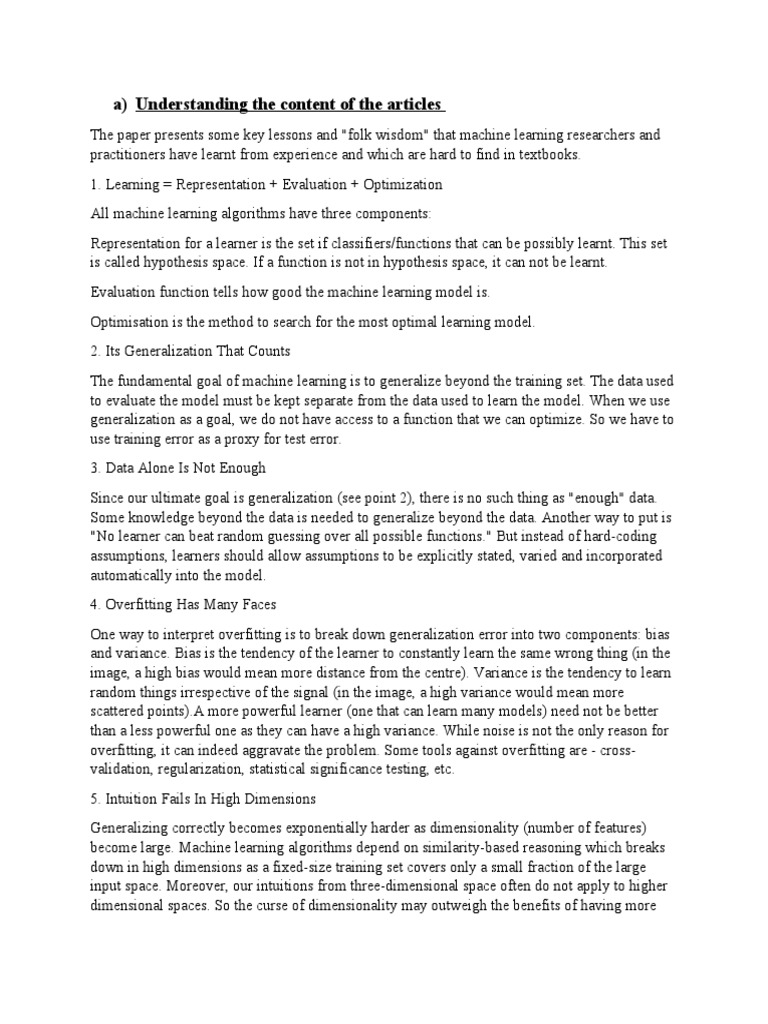 a) Understanding the content of the articles

The paper presents some key lessons and "folk wisdom" that machine learning researchers and practitioners have learnt from experience and which are hard to find in textbooks.

1. Learning = Representation + Evaluation + Optimization

All machine learning algorithms have three components:

Representation for a learner is the set if classifiers/functions that can be possibly learnt. This set is called hypothesis space. If a function is not in hypothesis space, it can not be learnt.

Evaluation function tells how good the machine learning model is.

Optimisation is the method to search for the most optimal learning model.

2. Its Generalization That Counts

The fundamental goal of machine learning is to generalize beyond the training set. The data used to evaluate the model must be kept separate from the data used to learn the model. When we use generalization as a goal, we do not have access to a function that we can optimize. So we have to use training error as a proxy for test error.

3. Data Alone Is Not Enough

Since our ultimate goal is generalization (see point 2), there is no such thing as "enough" data. Some knowledge beyond the data is needed to generalize beyond the data. Another way to put is "No learner can beat random guessing over all possible functions." But instead of hard-coding assumptions, learners should allow assumptions to be explicitly stated, varied and incorporated automatically into the model.

4. Overfitting Has Many Faces

One way to interpret overfitting is to break down generalization error into two components: bias and variance. Bias is the tendency of the learner to constantly learn the same wrong thing (in the image, a high bias would mean more distance from the centre). Variance is the tendency to learn random things irrespective of the signal (in the image, a high variance would mean more scattered points).A more powerful learner (one that can learn many models) need not be better than a less powerful one as they can have a high variance. While noise is not the only reason for overfitting, it can indeed aggravate the problem. Some tools against overfitting are - cross-validation, regularization, statistical significance testing, etc.

5. Intuition Fails In High Dimensions

Generalizing correctly becomes exponentially harder as dimensionality (number of features) become large. Machine learning algorithms depend on similarity-based reasoning which breaks down in high dimensions as a fixed-size training set covers only a small fraction of the large input space. Moreover, our intuitions from three-dimensional space often do not apply to higher dimensional spaces. So the curse of dimensionality may outweigh the benefits of having more